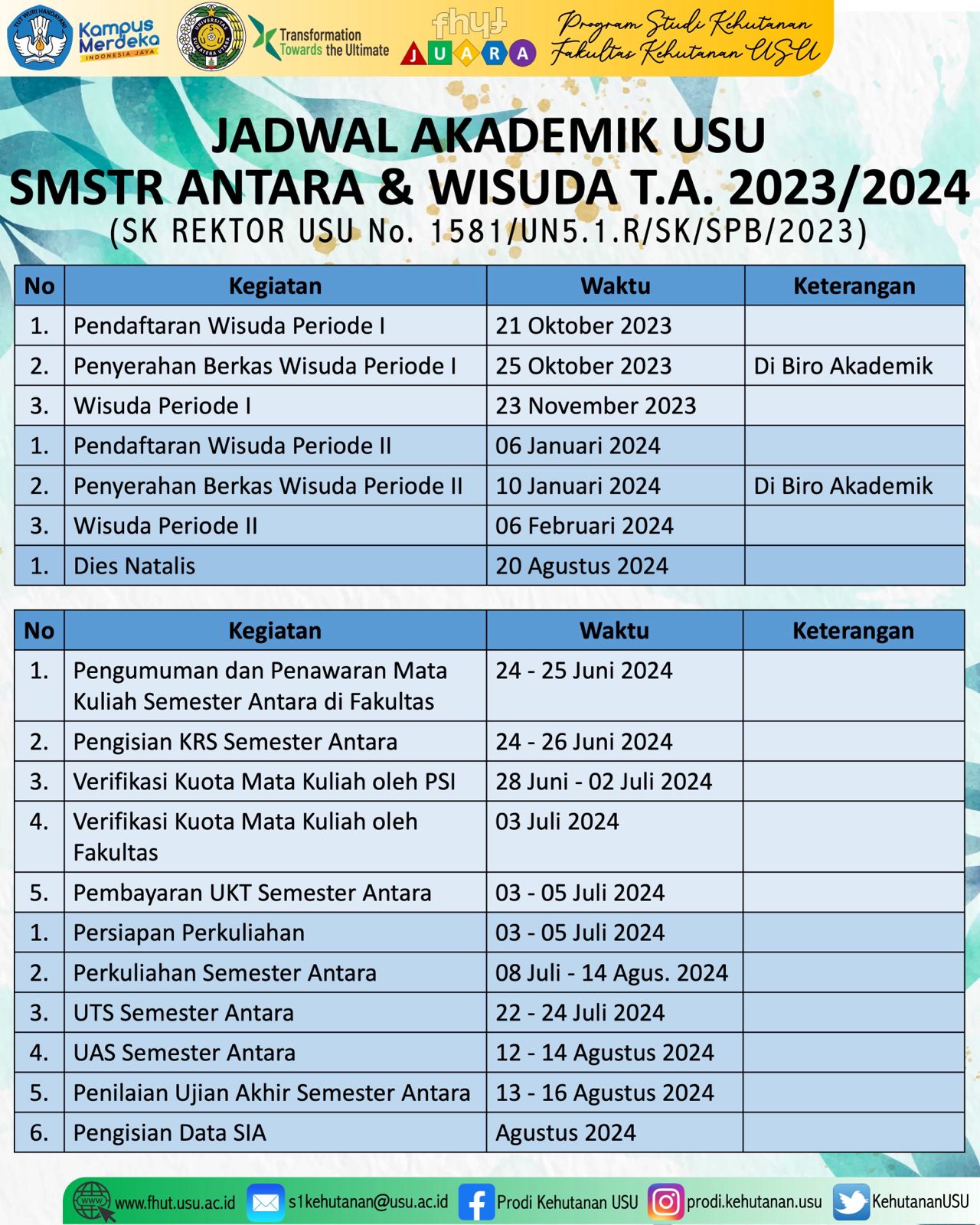 TUT WURI HANDAYANI Kampus Merdeka INDONESIA JAYA

UNIVERSITAS SUMATERA UTARA

Transformation Towards the Ultimate

fhut JUARA

Program Studi Kehutanan Fakultas Kehutanan USU

JADWAL AKADEMIK USU
SMSTR ANTARA & WISUDA T.A. 2023/2024
(SK REKTOR USU No. 1581/UN5.1.R/SK/SPB/2023)

| No | Kegiatan | Waktu | Keterangan |
|---|---|---|---|
| 1. | Pendaftaran Wisuda Periode I | 21 Oktober 2023 | |
| 2. | Penyerahan Berkas Wisuda Periode I | 25 Oktober 2023 | Di Biro Akademik |
| 3. | Wisuda Periode I | 23 November 2023 | |
| 1. | Pendaftaran Wisuda Periode II | 06 Januari 2024 | |
| 2. | Penyerahan Berkas Wisuda Periode II | 10 Januari 2024 | Di Biro Akademik |
| 3. | Wisuda Periode II | 06 Februari 2024 | |
| 1. | Dies Natalis | 20 Agustus 2024 | |

| No | Kegiatan | Waktu | Keterangan |
|---|---|---|---|
| 1. | Pengumuman dan Penawaran Mata Kuliah Semester Antara di Fakultas | 24 - 25 Juni 2024 | |
| 2. | Pengisian KRS Semester Antara | 24 - 26 Juni 2024 | |
| 3. | Verifikasi Kuota Mata Kuliah oleh PSI | 28 Juni - 02 Juli 2024 | |
| 4. | Verifikasi Kuota Mata Kuliah oleh Fakultas | 03 Juli 2024 | |
| 5. | Pembayaran UKT Semester Antara | 03 - 05 Juli 2024 | |
| 1. | Persiapan Perkuliahan | 03 - 05 Juli 2024 | |
| 2. | Perkuliahan Semester Antara | 08 Juli - 14 Agus. 2024 | |
| 3. | UTS Semester Antara | 22 - 24 Juli 2024 | |
| 4. | UAS Semester Antara | 12 - 14 Agustus 2024 | |
| 5. | Penilaian Ujian Akhir Semester Antara | 13 - 16 Agustus 2024 | |
| 6. | Pengisian Data SIA | Agustus 2024 | |

www.fhut.usu.ac.id s1kehutanan@usu.ac.id Prodi Kehutanan USU prodi.kehutanan.usu KehutananUSU